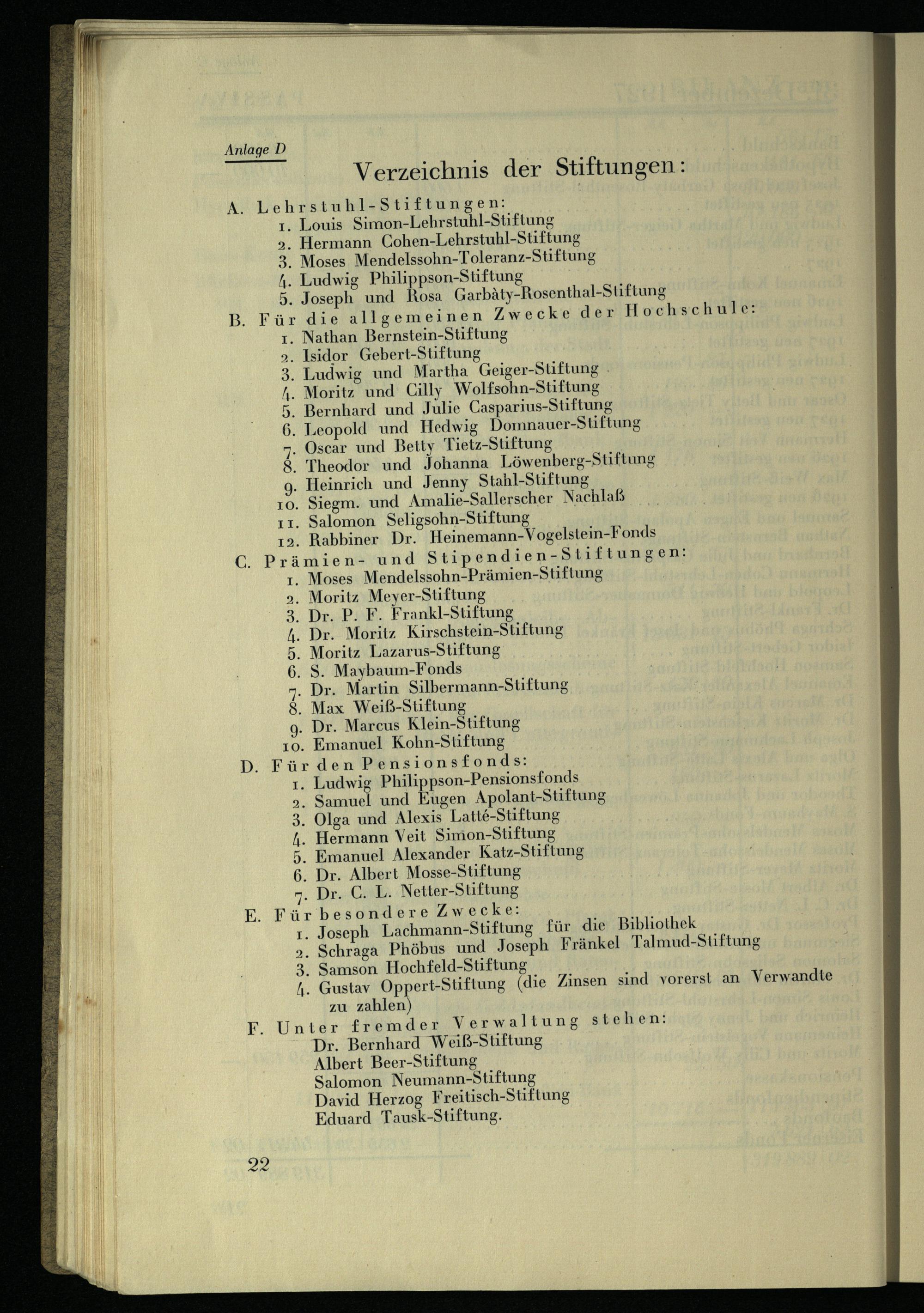 Anlage D

Verzeichnis der Stiftungen:

A. Lehrstuhl-Stiftungen:
1. Louis Simon-Lehrstuhl-Stiftung
2. Hermann Cohen-Lehrstuhl-Stiftung
3. Moses Mendelssohn-Toleranz-Stiftung
4. Ludwig Philippson-Stiftung
5. Joseph und Rosa Garbàty-Rosenthal-Stiftung

B. Für die allgemeinen Zwecke der Hochschule:
1. Nathan Bernstein-Stiftung
2. Isidor Gebert-Stiftung
3. Ludwig und Martha Geiger-Stiftung
4. Moritz und Cilly Wolfsohn-Stiftung
5. Bernhard und Julie Casparius-Stiftung
6. Leopold und Hedwig Domnauer-Stiftung
7. Oscar und Betty Tietz-Stiftung
8. Theodor und Johanna Löwenberg-Stiftung
9. Heinrich und Jenny Stahl-Stiftung
10. Siegm. und Amalie-Sallerscher Nachlaß
11. Salomon Seligsohn-Stiftung
12. Rabbiner Dr. Heinemann-Vogelstein-Fonds

C. Prämien- und Stipendien-Stiftungen:
1. Moses Mendelssohn-Prämien-Stiftung
2. Moritz Meyer-Stiftung
3. Dr. P. F. Frankl-Stiftung
4. Dr. Moritz Kirschstein-Stiftung
5. Moritz Lazarus-Stiftung
6. S. Maybaum-Fonds
7. Dr. Martin Silbermann-Stiftung
8. Max Weiß-Stiftung
9. Dr. Marcus Klein-Stiftung
10. Emanuel Kohn-Stiftung

D. Für den Pensionsfonds:
1. Ludwig Philippson-Pensionsfonds
2. Samuel und Eugen Apolant-Stiftung
3. Olga und Alexis Latté-Stiftung
4. Hermann Veit Simon-Stiftung
5. Emanuel Alexander Katz-Stiftung
6. Dr. Albert Mosse-Stiftung
7. Dr. C. L. Netter-Stiftung

E. Für besondere Zwecke:
1. Joseph Lachmann-Stiftung für die Bibliothek
2. Schraga Phöbus und Joseph Fränkel Talmud-Stiftung
3. Samson Hochfeld-Stiftung
4. Gustav Oppert-Stiftung (die Zinsen sind vorerst an Verwandte zu zahlen)

F. Unter fremder Verwaltung stehen:
Dr. Bernhard Weiß-Stiftung
Albert Beer-Stiftung
Salomon Neumann-Stiftung
David Herzog Freitisch-Stiftung
Eduard Tausk-Stiftung.

22